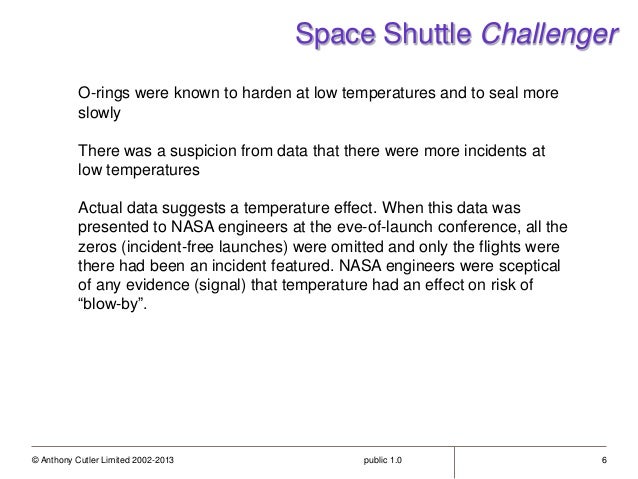 Space Shuttle Challenger

O-rings were known to harden at low temperatures and to seal more slowly

There was a suspicion from data that there were more incidents at low temperatures

Actual data suggests a temperature effect. When this data was presented to NASA engineers at the eve-of-launch conference, all the zeros (incident-free launches) were omitted and only the flights were there had been an incident featured. NASA engineers were sceptical of any evidence (signal) that temperature had an effect on risk of “blow-by”.

© Anthony Cutler Limited 2002-2013

public 1.0

6